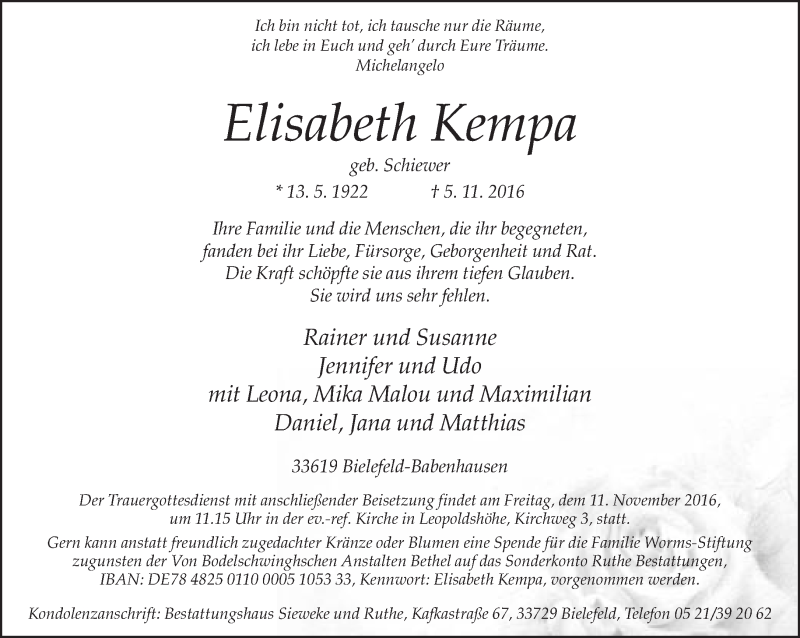 Ich bin nicht tot, ich tausche nur die Räume,
ich lebe in Euch und geh' durch Eure Träume.
Michelangelo

Elisabeth Kempa

geb. Schiewer

* 13. 5. 1922 † 5. 11. 2016

Ihre Familie und die Menschen, die ihr begegneten,
fanden bei ihr Liebe, Fürsorge, Geborgenheit und Rat.
Die Kraft schöpfte sie aus ihrem tiefen Glauben.
Sie wird uns sehr fehlen.

Rainer und Susanne
Jennifer und Udo
mit Leona, Mika Malou und Maximilian
Daniel, Jana und Matthias

33619 Bielefeld-Babenhausen

Der Trauergottesdienst mit anschließender Beisetzung findet am Freitag, dem 11. November 2016, um 11.15 Uhr in der ev.-ref. Kirche in Leopoldshöhe, Kirchweg 3, statt.

Gern kann anstatt freundlich zugedachter Kränze oder Blumen eine Spende für die Familie Worms-Stiftung zugunsten der Von Bodelschwinghschen Anstalten Bethel auf das Sonderkonto Ruthe Bestattungen, IBAN: DE78 4825 0110 0005 1053 33, Kennwort: Elisabeth Kempa, vorgenommen werden.

Kondolenzanschrift: Bestattungshaus Sieweke und Ruthe, Kafkastraße 67, 33729 Bielefeld, Telefon 05 21/39 20 62